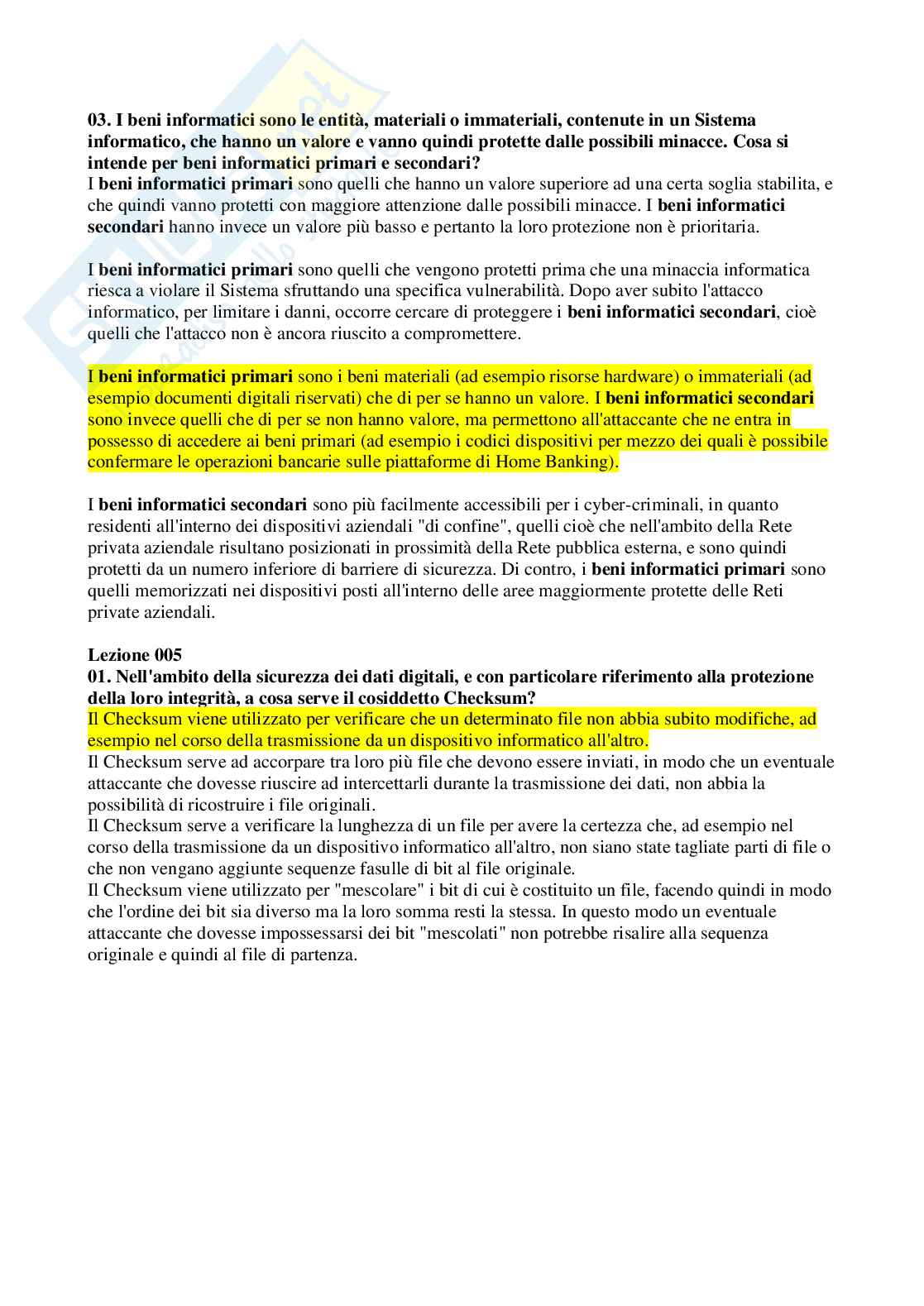 03. I beni informatici sono le entità, materiali o immateriali, contenute in un Sistema informatico, che hanno un valore e vanno quindi protette dalle possibili minacce. Cosa si intende per beni informatici primari e secondari?
I beni informatici primari sono quelli che hanno un valore superiore ad una certa soglia stabilita, e che quindi vanno protetti con maggiore attenzione dalle possibili minacce. I beni informatici secondari hanno invece un valore più basso e pertanto la loro protezione non è prioritaria.

I beni informatici primari sono quelli che vengono protetti prima che una minaccia informatica riesca a violare il Sistema sfruttando una specifica vulnerabilità. Dopo aver subito l'attacco informatico, per limitare i danni, occorre cercare di proteggere i beni informatici secondari, cioè quelli che l'attacco non è ancora riuscito a compromettere.

I beni informatici primari sono i beni materiali (ad esempio risorse hardware) o immateriali (ad esempio documenti digitali riservati) che di per se hanno un valore. I beni informatici secondari sono invece quelli che di per se non hanno valore, ma permettono all'attaccante che ne entra in possesso di accedere ai beni primari (ad esempio i codici dispositivi per mezzo dei quali è possibile confermare le operazioni bancarie sulle piattaforme di Home Banking).

I beni informatici secondari sono più facilmente accessibili per i cyber-criminali, in quanto residenti all'interno dei dispositivi aziendali "di confine", quelli cioè che nell'ambito della Rete privata aziendale risultano posizionati in prossimità della Rete pubblica esterna, e sono quindi protetti da un numero inferiore di barriere di sicurezza. Di contro, i beni informatici primari sono quelli memorizzati nei dispositivi posti all'interno delle aree maggiormente protette delle Reti private aziendali.

Lezione 005
01. Nell'ambito della sicurezza dei dati digitali, e con particolare riferimento alla protezione della loro integrità, a cosa serve il cosiddetto Checksum?
Il Checksum viene utilizzato per verificare che un determinato file non abbia subito modifiche, ad esempio nel corso della trasmissione da un dispositivo informatico all'altro.
Il Checksum serve ad accorpare tra loro più file che devono essere inviati, in modo che un eventuale attaccante che dovesse riuscire ad intercettarli durante la trasmissione dei dati, non abbia la possibilità di ricostruire i file originali.
Il Checksum serve a verificare la lunghezza di un file per avere la certezza che, ad esempio nel corso della trasmissione da un dispositivo informatico all'altro, non siano state tagliate parti di file o che non vengano aggiunte sequenze fasulle di bit al file originale.
Il Checksum viene utilizzato per "mescolare" i bit di cui è costituito un file, facendo quindi in modo che l'ordine dei bit sia diverso ma la loro somma resti la stessa. In questo modo un eventuale attaccante che dovesse impossessarsi dei bit "mescolati" non potrebbe risalire alla sequenza originale e quindi al file di partenza.